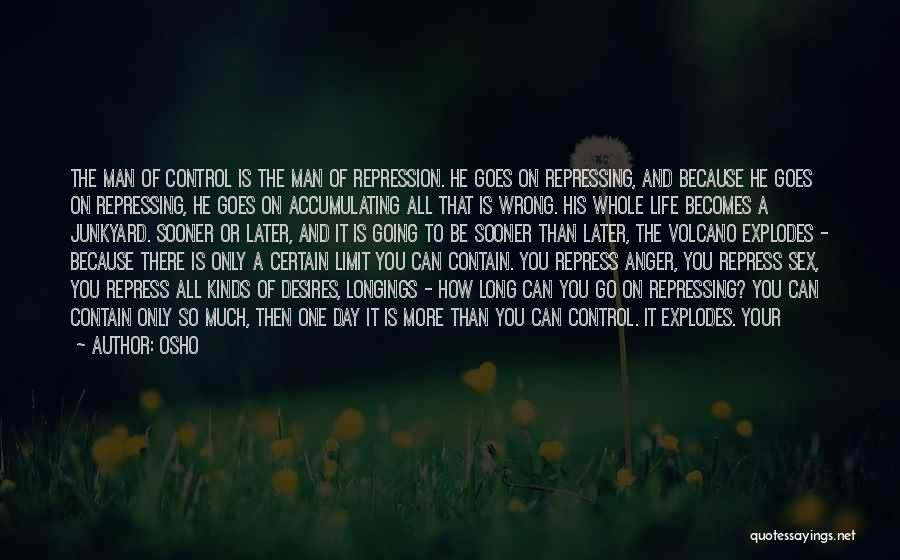 THE MAN OF CONTROL IS THE MAN OF REPRESSION. HE GOES ON REPRESSING, AND BECAUSE HE GOES ON REPRESSING, HE GOES ON ACCUMULATING ALL THAT IS WRONG. HIS WHOLE LIFE BECOMES A JUNKYARD. SOONER OR LATER, AND IT IS GOING TO BE SOONER THAN LATER, THE VOLCANO EXPLODES - BECAUSE THERE IS ONLY A CERTAIN LIMIT YOU CAN CONTAIN. YOU REPRESS ANGER, YOU REPRESS SEX, YOU REPRESS ALL KINDS OF DESIRES, LONGINGS - HOW LONG CAN YOU GO ON REPRESSING? YOU CAN CONTAIN ONLY SO MUCH, THEN ONE DAY IT IS MORE THAN YOU CAN CONTROL. IT EXPLODES. YOUR

- AUTHOR: OSHO

quotessayings.net